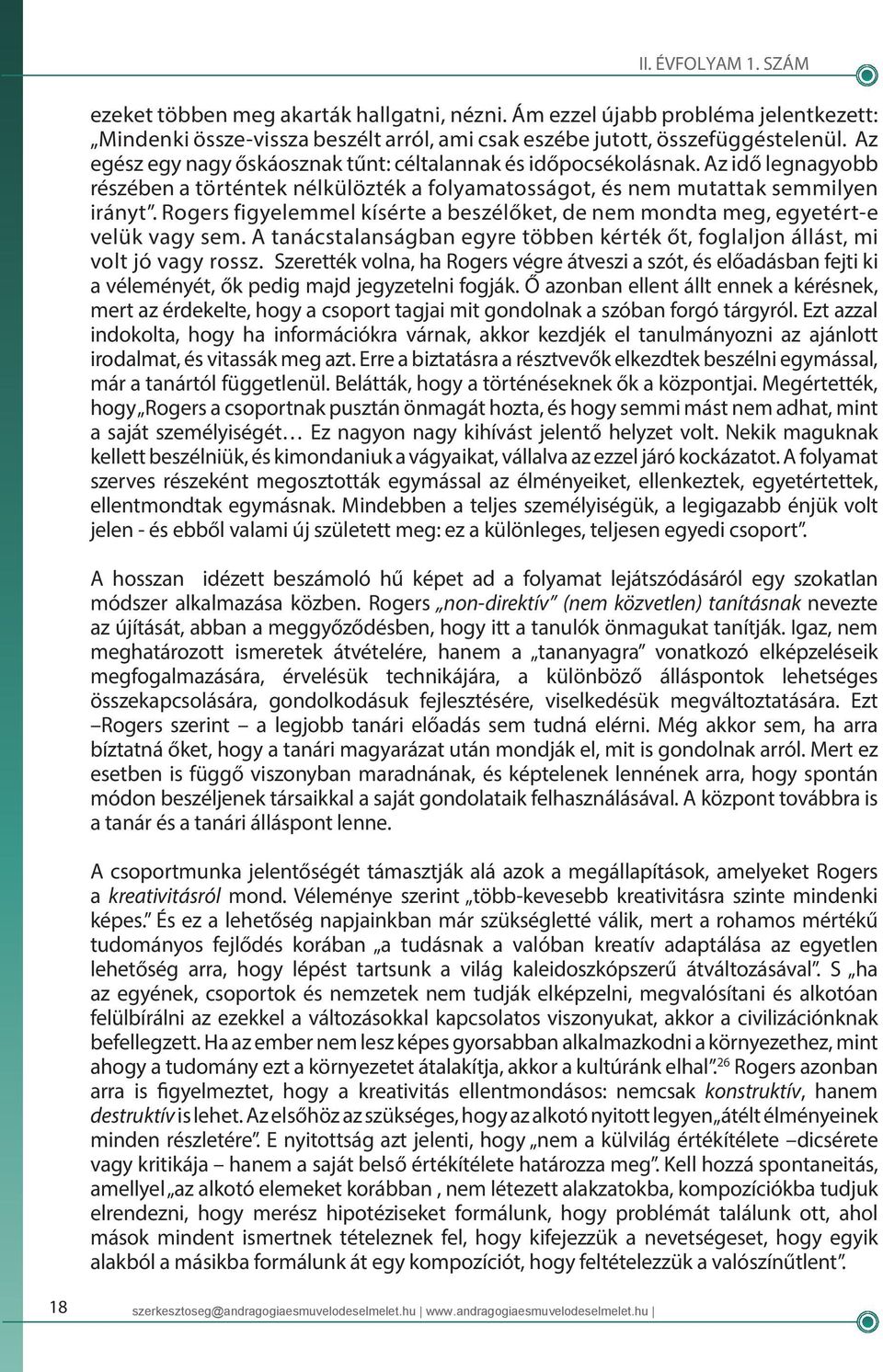 II. ÉVFOLYAM 1. SZÁM

ezeket többen meg akarták hallgatni, nézni. Ám ezzel újabb probléma jelentkezett: „Mindenki össze-vissza beszélt arról, ami csak eszébe jutott, összefüggéstelenül. Az egész egy nagy őskáosznak tűnt: céltalannak és időpocsékolásnak. Az idő legnagyobb részében a történtek nélkülözték a folyamatosságot, és nem mutattak semmilyen irányt". Rogers figyelemmel kísérte a beszélőket, de nem mondta meg, egyetért-e velük vagy sem. A tanácstalanságban egyre többen kérték őt, foglaljon állást, mi volt jó vagy rossz. Szerették volna, ha Rogers végre átveszi a szót, és előadásban fejti ki a véleményét, ők pedig majd jegyzetelni fogják. Ő azonban ellent állt ennek a kérésnek, mert az érdekelte, hogy a csoport tagjai mit gondolnak a szóban forgó tárgyról. Ezt azzal indokolta, hogy ha információkra várnak, akkor kezdjék el tanulmányozni az ajánlott irodalmat, és vitassák meg azt. Erre a biztatásra a résztvevők elkezdtek beszélni egymással, már a tanártól függetlenül. Belátták, hogy a történéseknek ők a központjai. Megértették, hogy „Rogers a csoportnak pusztán önmagát hozta, és hogy semmi mást nem adhat, mint a saját személyiségét… Ez nagyon nagy kihívást jelentő helyzet volt. Nekik maguknak kellett beszélniük, és kimondaniuk a vágyaikat, vállalva az ezzel járó kockázatot. A folyamat szerves részeként megosztották egymással az élményeiket, ellenkeztek, egyetértettek, ellentmondtak egymásnak. Mindebben a teljes személyiségük, a legigazabb énjük volt jelen - és ebből valami új született meg: ez a különleges, teljesen egyedi csoport".

A hosszan idézett beszámoló hű képet ad a folyamat lejátszódásáról egy szokatlan módszer alkalmazása közben. Rogers „non-direktív" (nem közvetlen) tanításnak nevezte az újítását, abban a meggyőződésben, hogy itt a tanulók önmagukat tanítják. Igaz, nem meghatározott ismeretek átvételére, hanem a „tananyagra" vonatkozó elképzeléseik megfogalmazására, érvelésük technikájára, a különböző álláspontok lehetséges összekapcsolására, gondolkodásuk fejlesztésére, viselkedésük megváltoztatására. Ezt –Rogers szerint – a legjobb tanári előadás sem tudná elérni. Még akkor sem, ha arra bíztatná őket, hogy a tanári magyarázat után mondják el, mit is gondolnak arról. Mert ez esetben is függő viszonyban maradnának, és képtelenek lennének arra, hogy spontán módon beszéljenek társaikkal a saját gondolataik felhasználásával. A központ továbbra is a tanár és a tanári álláspont lenne.

A csoportmunka jelentőségét támasztják alá azok a megállapítások, amelyeket Rogers a kreativitásról mond. Véleménye szerint „több-kevesebb kreativitásra szinte mindenki képes." És ez a lehetőség napjainkban már szükségletté válik, mert a rohamos mértékű tudományos fejlődés korában „a tudásnak a valóban kreatív adaptálása az egyetlen lehetőség arra, hogy lépést tartsunk a világ kaleidoszkópszerű átváltozásával". S „ha az egyének, csoportok és nemzetek nem tudják elképzelni, megvalósítani és alkotóan felülbírálni az ezekkel a változásokkal kapcsolatos viszonyukat, akkor a civilizációnknak befellegzett. Ha az ember nem lesz képes gyorsabban alkalmazkodni a környezethez, mint ahogy a tudomány ezt a környezetet átalakítja, akkor a kultúránk elhal".$^{26}$ Rogers azonban arra is figyelmeztet, hogy a kreativitás ellentmondásos: nemcsak konstruktív, hanem destruktív is lehet. Az elsőhöz az szükséges, hogy az alkotó nyitott legyen „átélt élményeinek minden részletére". E nyitottság azt jelenti, hogy „nem a külvilág értékítélete –dicsérete vagy kritikája – hanem a saját belső értékítélete határozza meg". Kell hozzá spontaneitás, amellyel „az alkotó elemeket korábban , nem létezett alakzatokba, kompozíciókba tudjuk elrendezni, hogy merész hipotéziseket formálunk, hogy problémát találunk ott, ahol mások mindent ismertnek tételeznek fel, hogy kifejezzük a nevetségeset, hogy egyik alakból a másikba formálunk át egy kompozíciót, hogy feltételezzük a valószínűtlent".

18 szerkesztoseg@andragogiaesmuvelodeselmelet.hu | www.andragogiaesmuvelodeselmelet.hu |